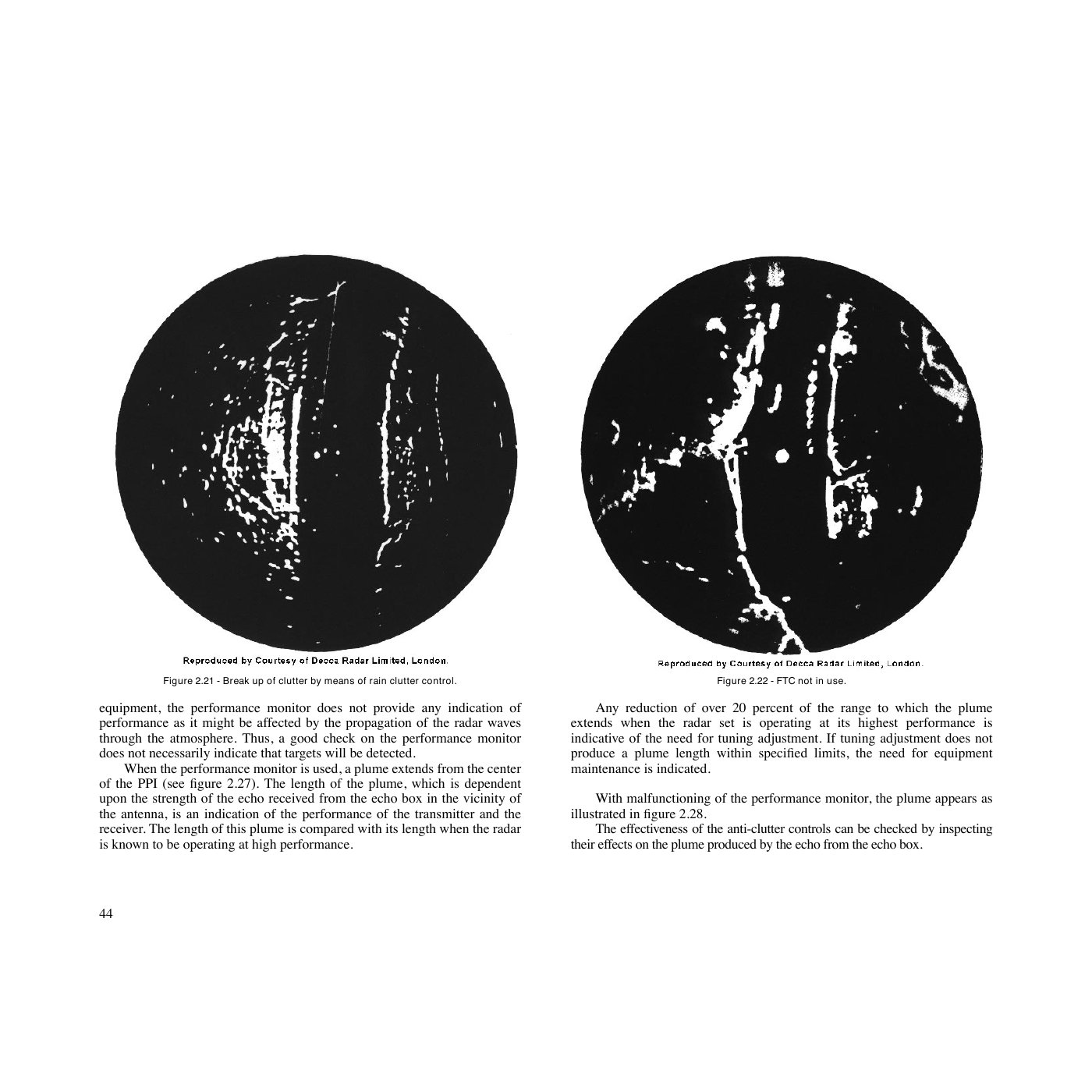 Reproduced by Courtesy of Decca Radar Limited, London.

Figure 2.21 - Break up of clutter by means of rain clutter control.

equipment, the performance monitor does not provide any indication of performance as it might be affected by the propagation of the radar waves through the atmosphere. Thus, a good check on the performance monitor does not necessarily indicate that targets will be detected.

When the performance monitor is used, a plume extends from the center of the PPI (see figure 2.27). The length of the plume, which is dependent upon the strength of the echo received from the echo box in the vicinity of the antenna, is an indication of the performance of the transmitter and the receiver. The length of this plume is compared with its length when the radar is known to be operating at high performance.

Reproduced by Courtesy of Decca Radar Limited, London.

Figure 2.22 - FTC not in use.

Any reduction of over 20 percent of the range to which the plume extends when the radar set is operating at its highest performance is indicative of the need for tuning adjustment. If tuning adjustment does not produce a plume length within specified limits, the need for equipment maintenance is indicated.

With malfunctioning of the performance monitor, the plume appears as illustrated in figure 2.28.

The effectiveness of the anti-clutter controls can be checked by inspecting their effects on the plume produced by the echo from the echo box.

44